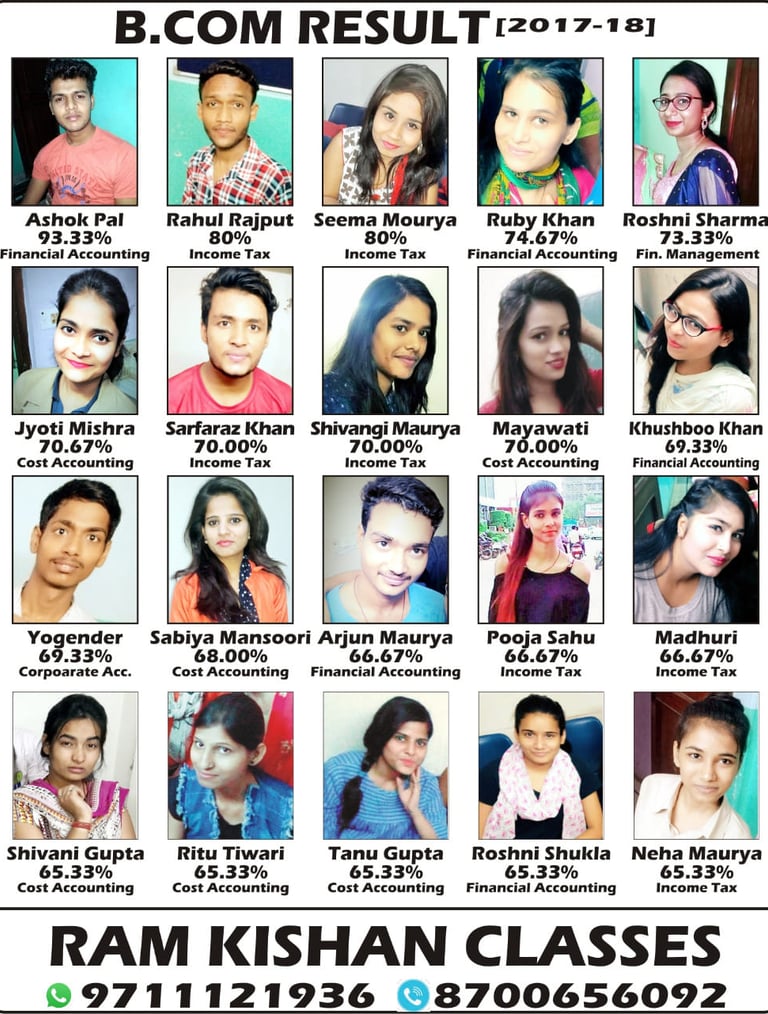 B.COM RESULT [2017-18]

Ashok Pal
93.33%
Financial Accounting

Rahul Rajput
80%
Income Tax

Seema Mourya
80%
Income Tax

Ruby Khan
74.67%
Financial Accounting

Roshni Sharma
73.33%
Fin. Management

Jyoti Mishra
70.67%
Cost Accounting

Sarfaraz Khan
70.00%
Income Tax

Shivangi Maurya
70.00%
Income Tax

Mayawati
70.00%
Cost Accounting

Khushboo Khan
69.33%
Financial Accounting

Yogender
69.33%
Corpoarate Acc.

Sabiya Mansoori
68.00%
Cost Accounting

Arjun Maurya
66.67%
Financial Accounting

Pooja Sahu
66.67%
Income Tax

Madhuri
66.67%
Income Tax

Shivani Gupta
65.33%
Cost Accounting

Ritu Tiwari
65.33%
Cost Accounting

Tanu Gupta
65.33%
Cost Accounting

Roshni Shukla
65.33%
Financial Accounting

Neha Maurya
65.33%
Income Tax

RAM KISHAN CLASSES
9711121936 8700656092